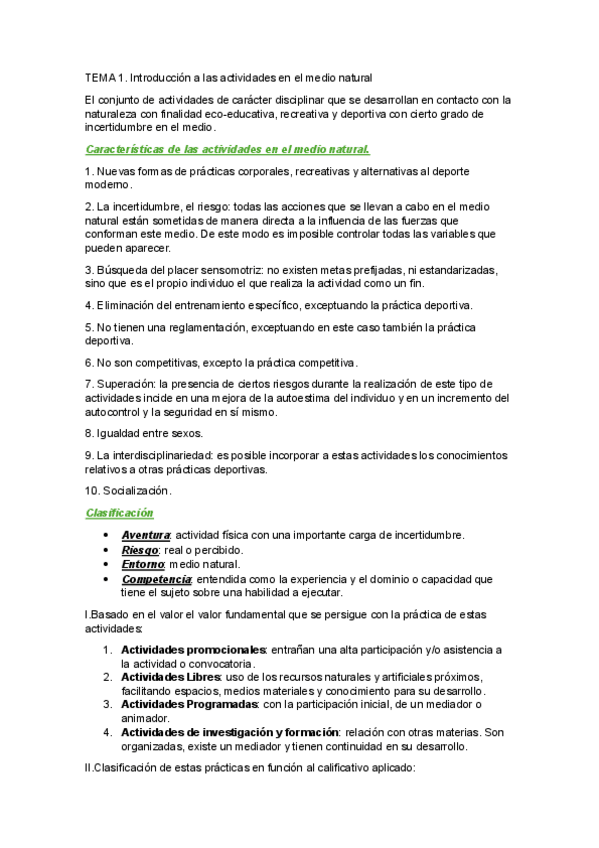 TEMA 1. Introducción a las actividades en el medio natural

El conjunto de actividades de carácter disciplinar que se desarrollan en contacto con la naturaleza con finalidad eco-educativa, recreativa y deportiva con cierto grado de incertidumbre en el medio.

Características de las actividades en el medio natural.

1. Nuevas formas de prácticas corporales, recreativas y alternativas al deporte moderno.

2. La incertidumbre, el riesgo: todas las acciones que se llevan a cabo en el medio natural están sometidas de manera directa a la influencia de las fuerzas que conforman este medio. De este modo es imposible controlar todas las variables que pueden aparecer.

3. Búsqueda del placer sensomotriz: no existen metas prefijadas, ni estandarizadas, sino que es el propio individuo el que realiza la actividad como un fin.

4. Eliminación del entrenamiento específico, exceptuando la práctica deportiva.

5. No tienen una reglamentación, exceptuando en este caso también la práctica deportiva.

6. No son competitivas, excepto la práctica competitiva.

7. Superación: la presencia de ciertos riesgos durante la realización de este tipo de actividades incide en una mejora de la autoestima del individuo y en un incremento del autocontrol y la seguridad en sí mismo.

8. Igualdad entre sexos.

9. La interdisciplinariedad: es posible incorporar a estas actividades los conocimientos relativos a otras prácticas deportivas.

10. Socialización.

Clasificación

• Aventura: actividad física con una importante carga de incertidumbre.
• Riesgo: real o percibido.
• Entorno: medio natural.
• Competencia: entendida como la experiencia y el dominio o capacidad que tiene el sujeto sobre una habilidad a ejecutar.

I.Basado en el valor el valor fundamental que se persigue con la práctica de estas actividades:

1. Actividades promocionales: entrañan una alta participación y/o asistencia a la actividad o convocatoria.
2. Actividades Libres: uso de los recursos naturales y artificiales próximos, facilitando espacios, medios materiales y conocimiento para su desarrollo.
3. Actividades Programadas: con la participación inicial, de un mediador o animador.
4. Actividades de investigación y formación: relación con otras materias. Son organizadas, existe un mediador y tienen continuidad en su desarrollo.

II.Clasificación de estas prácticas en función al calificativo aplicado: